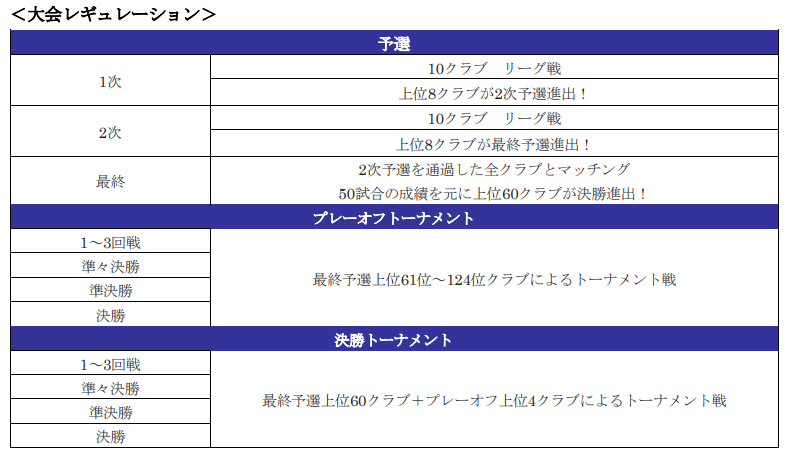 ＜大会レギュレーション＞

| 予選 | |
|---|---|
| 1次 | 10クラブ　リーグ戦 |
| | 上位8クラブが2次予選進出！ |
| 2次 | 10クラブ　リーグ戦 |
| | 上位8クラブが最終予選進出！ |
| 最終 | 2次予選を通過した全クラブとマッチング 50試合の成績を元に上位60クラブが決勝進出！ |
| プレーオフトーナメント | |
| 1～3回戦 | 最終予選上位61位～124位クラブによるトーナメント戦 |
| 準々決勝 | |
| 準決勝 | |
| 決勝 | |
| 決勝トーナメント | |
| 1～3回戦 | 最終予選上位60クラブ＋プレーオフ上位4クラブによるトーナメント戦 |
| 準々決勝 | |
| 準決勝 | |
| 決勝 | |